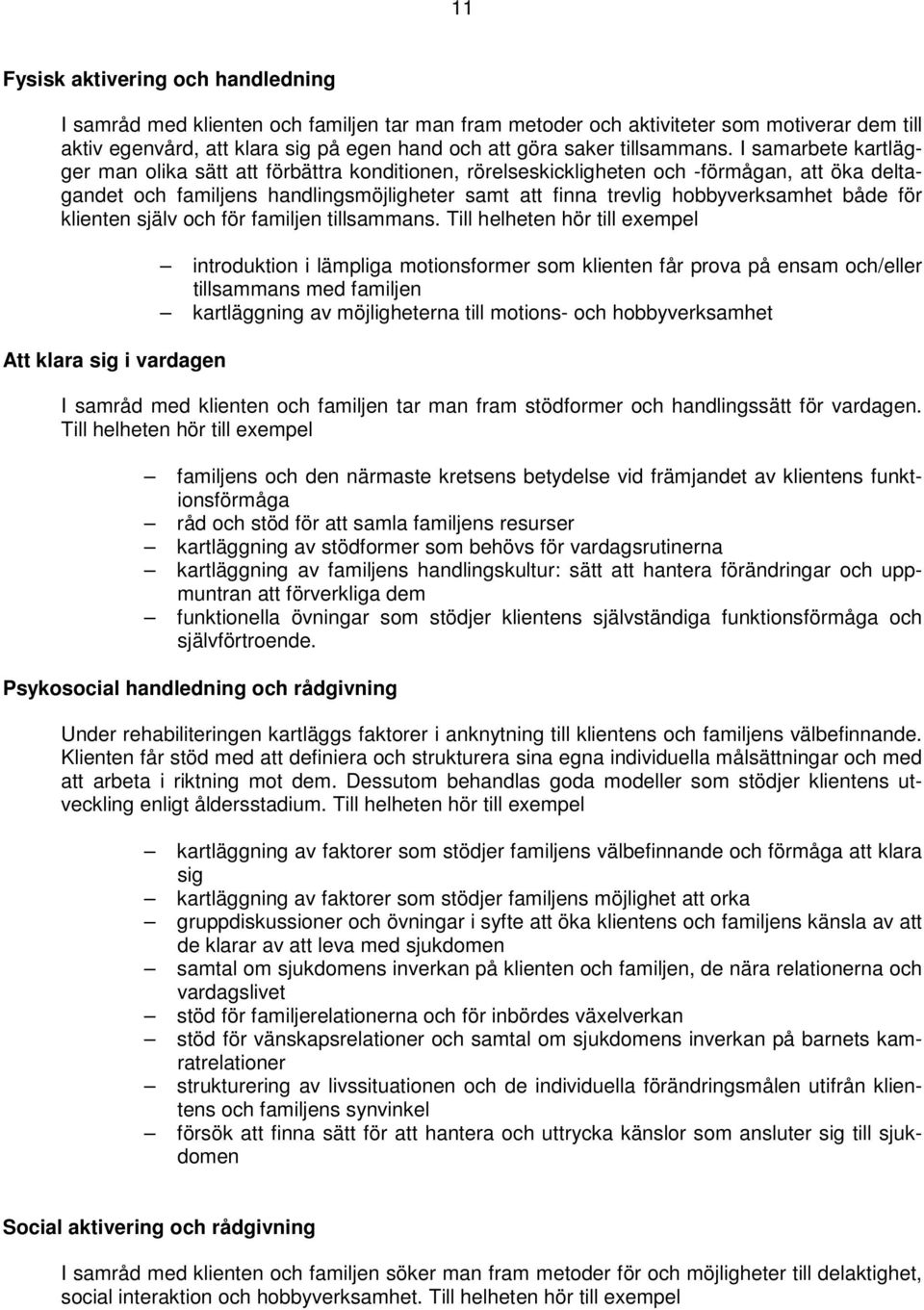 11

Fysisk aktivering och handledning

I samråd med klienten och familjen tar man fram metoder och aktiviteter som motiverar dem till aktiv egenvård, att klara sig på egen hand och att göra saker tillsammans. I samarbete kartlägger man olika sätt att förbättra konditionen, rörelseskickligheten och -förmågan, att öka deltagandet och familjens handlingsmöjligheter samt att finna trevlig hobbyverksamhet både för klienten själv och för familjen tillsammans. Till helheten hör till exempel

– introduktion i lämpliga motionsformer som klienten får prova på ensam och/eller tillsammans med familjen
– kartläggning av möjligheterna till motions- och hobbyverksamhet

Att klara sig i vardagen

I samråd med klienten och familjen tar man fram stödformer och handlingssätt för vardagen. Till helheten hör till exempel

– familjens och den närmaste kretsens betydelse vid främjandet av klientens funktionsförmåga
– råd och stöd för att samla familjens resurser
– kartläggning av stödformer som behövs för vardagsrutinerna
– kartläggning av familjens handlingskultur: sätt att hantera förändringar och uppmuntran att förverkliga dem
– funktionella övningar som stödjer klientens självständiga funktionsförmåga och självförtroende.

Psykosocial handledning och rådgivning

Under rehabiliteringen kartläggs faktorer i anknytning till klientens och familjens välbefinnande. Klienten får stöd med att definiera och strukturera sina egna individuella målsättningar och med att arbeta i riktning mot dem. Dessutom behandlas goda modeller som stödjer klientens utveckling enligt åldersstadium. Till helheten hör till exempel

– kartläggning av faktorer som stödjer familjens välbefinnande och förmåga att klara sig
– kartläggning av faktorer som stödjer familjens möjlighet att orka
– gruppdiskussioner och övningar i syfte att öka klientens och familjens känsla av att de klarar av att leva med sjukdomen
– samtal om sjukdomens inverkan på klienten och familjen, de nära relationerna och vardagslivet
– stöd för familjerelationerna och för inbördes växelverkan
– stöd för vänskapsrelationer och samtal om sjukdomens inverkan på barnets kamratrelationer
– strukturering av livssituationen och de individuella förändringsmålen utifrån klientens och familjens synvinkel
– försök att finna sätt för att hantera och uttrycka känslor som ansluter sig till sjukdomen

Social aktivering och rådgivning

I samråd med klienten och familjen söker man fram metoder för och möjligheter till delaktighet, social interaktion och hobbyverksamhet. Till helheten hör till exempel